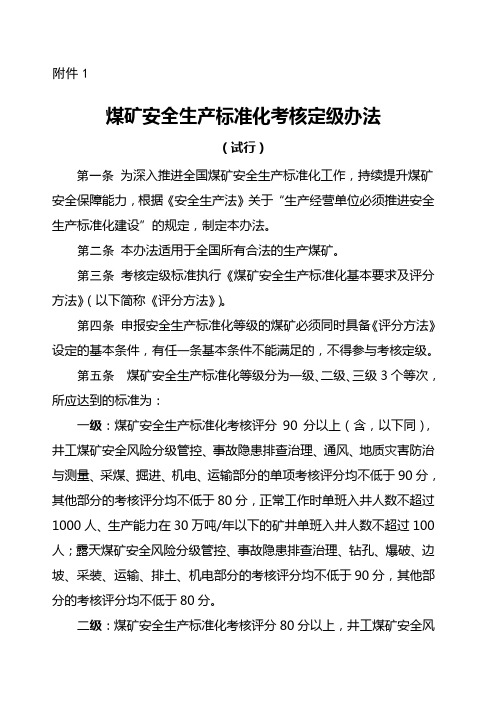 附件 1

煤矿安全生产标准化考核定级办法

（试行）

第一条 为深入推进全国煤矿安全生产标准化工作，持续提升煤矿安全保障能力，根据《安全生产法》关于“生产经营单位必须推进安全生产标准化建设”的规定，制定本办法。

第二条 本办法适用于全国所有合法的生产煤矿。

第三条 考核定级标准执行《煤矿安全生产标准化基本要求及评分方法》（以下简称《评分方法》）。

第四条 申报安全生产标准化等级的煤矿必须同时具备《评分方法》设定的基本条件，有任一条基本条件不能满足的，不得参与考核定级。

第五条 煤矿安全生产标准化等级分为一级、二级、三级 3 个等次，所应达到的标准为：

一级：煤矿安全生产标准化考核评分 90 分以上（含，以下同），井工煤矿安全风险分级管控、事故隐患排查治理、通风、地质灾害防治与测量、采煤、掘进、机电、运输部分的单项考核评分均不低于 90 分，其他部分的考核评分均不低于 80 分，正常工作时单班入井人数不超过 1000 人、生产能力在 30 万吨/年以下的矿井单班入井人数不超过 100 人；露天煤矿安全风险分级管控、事故隐患排查治理、钻孔、爆破、边坡、采装、运输、排土、机电部分的考核评分均不低于 90 分，其他部分的考核评分均不低于 80 分。

二级：煤矿安全生产标准化考核评分 80 分以上，井工煤矿安全风